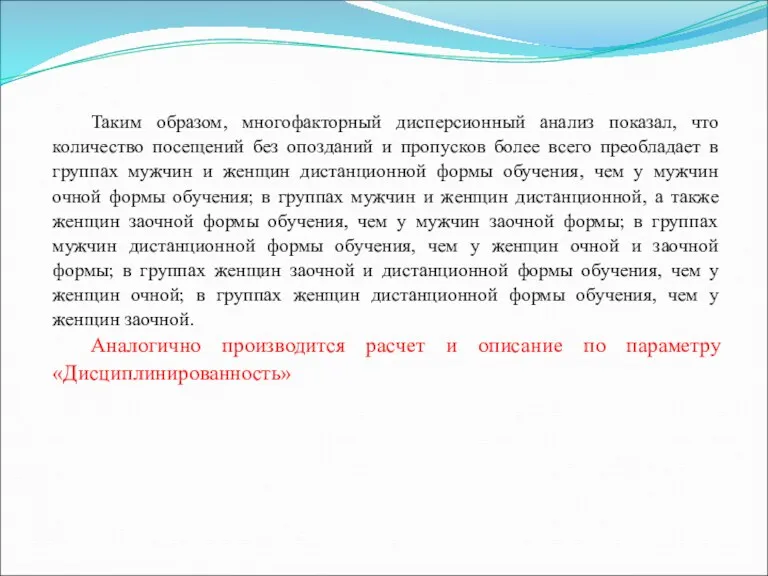 Таким образом, многофакторный дисперсионный анализ показал, что количество посещений без опозданий и пропусков более всего преобладает в группах мужчин и женщин дистанционной формы обучения, чем у мужчин очной формы обучения; в группах мужчин и женщин дистанционной, а также женщин заочной формы обучения, чем у мужчин заочной формы; в группах мужчин дистанционной формы обучения, чем у женщин очной и заочной формы; в группах женщин заочной и дистанционной формы обучения, чем у женщин очной; в группах женщин дистанционной формы обучения, чем у женщин заочной.

Аналогично производится расчет и описание по параметру «Дисциплинированность»